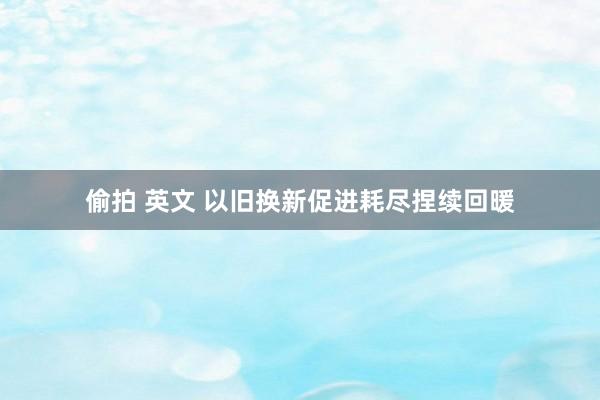 偷拍 英文 以旧换新促进耗尽捏续回暖